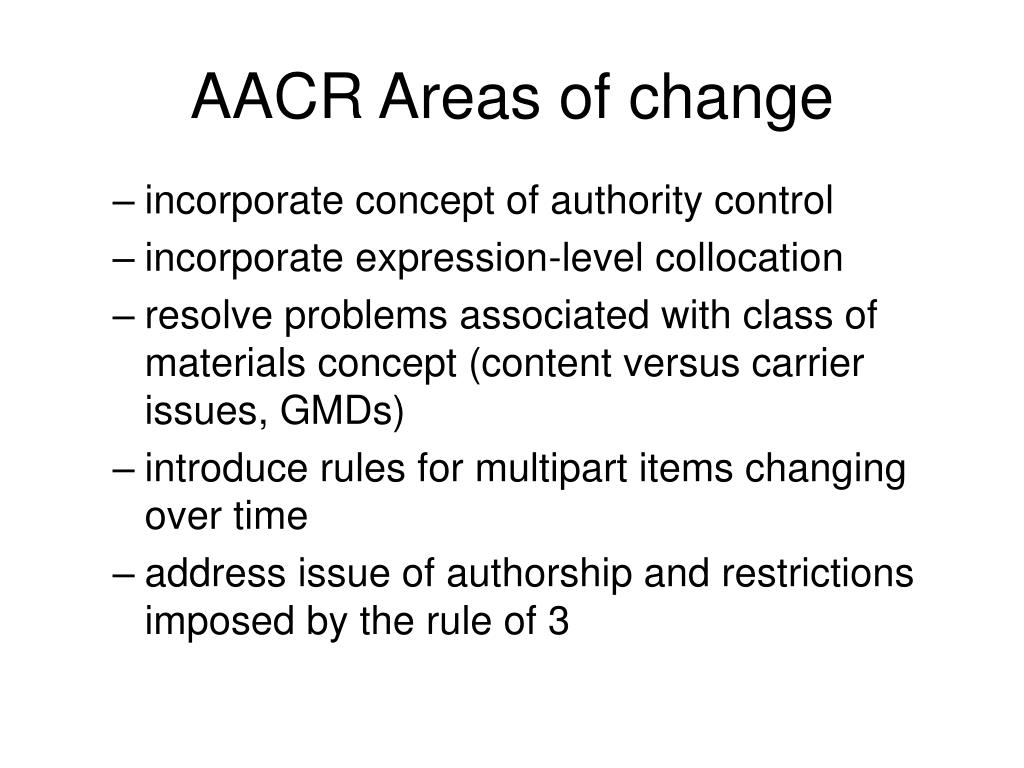 AACR Areas of change

– incorporate concept of authority control
– incorporate expression-level collocation
– resolve problems associated with class of materials concept (content versus carrier issues, GMDs)
– introduce rules for multipart items changing over time
– address issue of authorship and restrictions imposed by the rule of 3